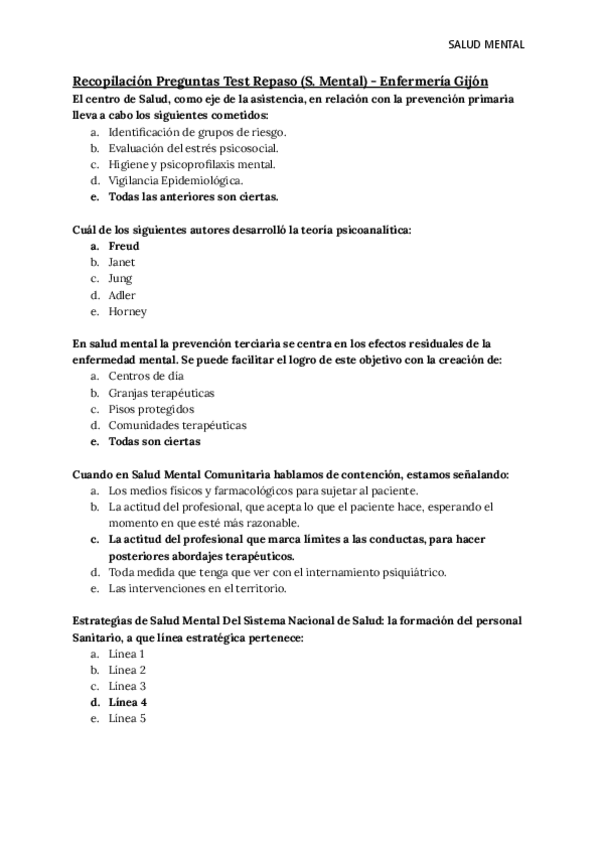 SALUD MENTAL

Recopilación Preguntas Test Repaso (S. Mental) - Enfermería Gijón

El centro de Salud, como eje de la asistencia, en relación con la prevención primaria lleva a cabo los siguientes cometidos:
a. Identificación de grupos de riesgo.
b. Evaluación del estrés psicosocial.
c. Higiene y psicoprofilaxis mental.
d. Vigilancia Epidemiológica.
e. Todas las anteriores son ciertas.

Cuál de los siguientes autores desarrolló la teoría psicoanalítica:
a. Freud
b. Janet
c. Jung
d. Adler
e. Horney

En salud mental la prevención terciaria se centra en los efectos residuales de la enfermedad mental. Se puede facilitar el logro de este objetivo con la creación de:
a. Centros de día
b. Granjas terapéuticas
c. Pisos protegidos
d. Comunidades terapéuticas
e. Todas son ciertas

Cuando en Salud Mental Comunitaria hablamos de contención, estamos señalando:
a. Los medios físicos y farmacológicos para sujetar al paciente.
b. La actitud del profesional, que acepta lo que el paciente hace, esperando el momento en que esté más razonable.
c. La actitud del profesional que marca límites a las conductas, para hacer posteriores abordajes terapéuticos.
d. Toda medida que tenga que ver con el internamiento psiquiátrico.
e. Las intervenciones en el territorio.

Estrategias de Salud Mental Del Sistema Nacional de Salud: la formación del personal Sanitario, a que línea estratégica pertenece:
a. Línea 1
b. Línea 2
c. Línea 3
d. Línea 4
e. Línea 5